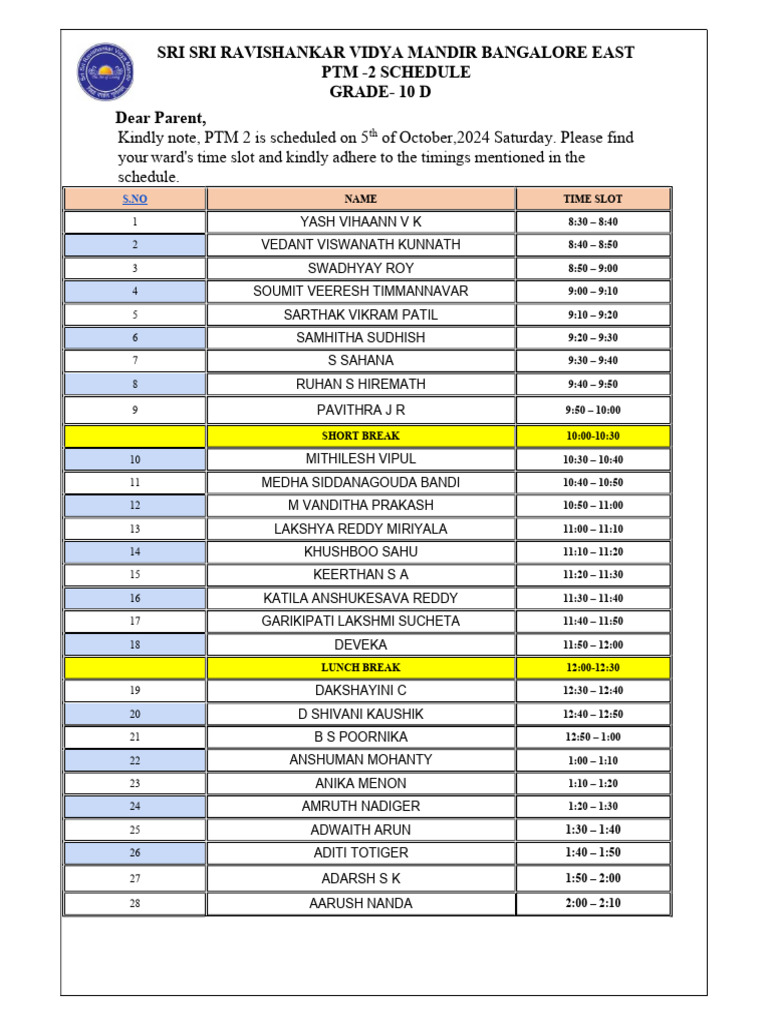 SRI SRI RAVISHANKAR VIDYA MANDIR BANGALORE EAST
PTM -2 SCHEDULE
GRADE- 10 D

Dear Parent,
Kindly note, PTM 2 is scheduled on 5$^{th}$ of October,2024 Saturday. Please find your ward's time slot and kindly adhere to the timings mentioned in the schedule.

| S.NO | NAME | TIME SLOT |
|---|---|---|
| 1 | YASH VIHAANN V K | 8:30 – 8:40 |
| 2 | VEDANT VISWANATH KUNNATH | 8:40 – 8:50 |
| 3 | SWADHYAY ROY | 8:50 – 9:00 |
| 4 | SOUMIT VEERESH TIMMANNAVAR | 9:00 – 9:10 |
| 5 | SARTHAK VIKRAM PATIL | 9:10 – 9:20 |
| 6 | SAMHITHA SUDHISH | 9:20 – 9:30 |
| 7 | S SAHANA | 9:30 – 9:40 |
| 8 | RUHAN S HIREMATH | 9:40 – 9:50 |
| 9 | PAVITHRA J R | 9:50 – 10:00 |
| | SHORT BREAK | 10:00-10:30 |
| 10 | MITHILESH VIPUL | 10:30 – 10:40 |
| 11 | MEDHA SIDDANAGOUDA BANDI | 10:40 – 10:50 |
| 12 | M VANDITHA PRAKASH | 10:50 – 11:00 |
| 13 | LAKSHYA REDDY MIRIYALA | 11:00 – 11:10 |
| 14 | KHUSHBOO SAHU | 11:10 – 11:20 |
| 15 | KEERTHAN S A | 11:20 – 11:30 |
| 16 | KATILA ANSHUKESAVA REDDY | 11:30 – 11:40 |
| 17 | GARIKIPATI LAKSHMI SUCHETA | 11:40 – 11:50 |
| 18 | DEVEKA | 11:50 – 12:00 |
| | LUNCH BREAK | 12:00-12:30 |
| 19 | DAKSHAYINI C | 12:30 – 12:40 |
| 20 | D SHIVANI KAUSHIK | 12:40 – 12:50 |
| 21 | B S POORNIKA | 12:50 – 1:00 |
| 22 | ANSHUMAN MOHANTY | 1:00 – 1:10 |
| 23 | ANIKA MENON | 1:10 – 1:20 |
| 24 | AMRUTH NADIGER | 1:20 – 1:30 |
| 25 | ADWAITH ARUN | 1:30 – 1:40 |
| 26 | ADITI TOTIGER | 1:40 – 1:50 |
| 27 | ADARSH S K | 1:50 – 2:00 |
| 28 | AARUSH NANDA | 2:00 – 2:10 |